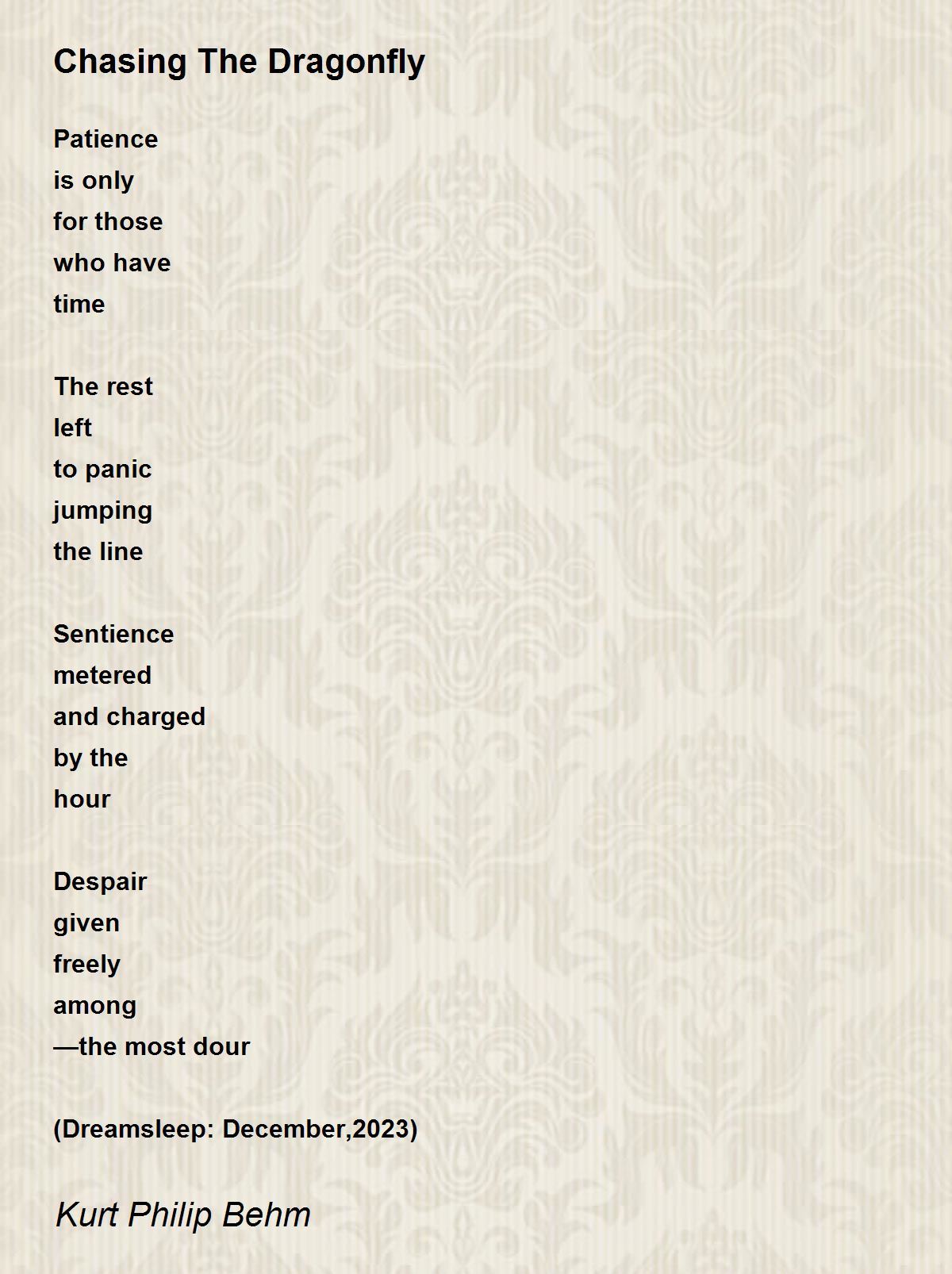 Chasing The Dragonfly

Patience
is only
for those
who have
time

The rest
left
to panic
jumping
the line

Sentience
metered
and charged
by the
hour

Despair
given
freely
among
—the most dour

(Dreamsleep: December,2023)

Kurt Philip Behm